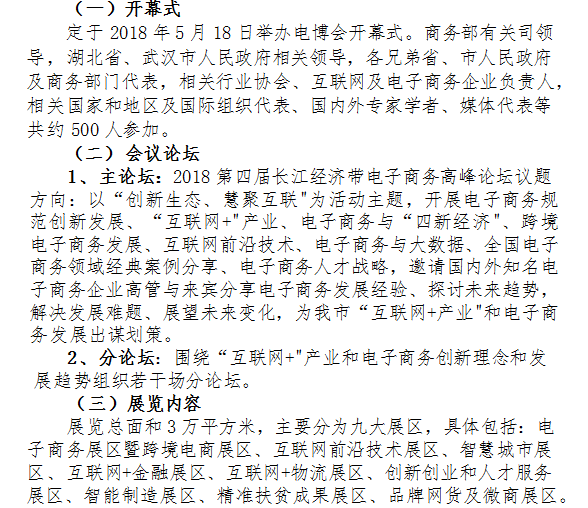 （一）开幕式

定于 2018 年 5 月 18 日举办电博会开幕式。商务部有关司领导，湖北省、武汉市人民政府相关领导，各兄弟省、市人民政府及商务部门代表，相关行业协会、互联网及电子商务企业负责人，相关国家和地区及国际组织代表、国内外专家学者、媒体代表等共约 500 人参加。

（二）会议论坛

1、主论坛：2018 第四届长江经济带电子商务高峰论坛议题方向：以“创新生态、慧聚互联"为活动主题，开展电子商务规范创新发展、“互联网+"产业、电子商务与“四新经济"、跨境电子商务发展、互联网前沿技术、电子商务与大数据、全国电子商务领域经典案例分享、电子商务人才战略，邀请国内外知名电子商务企业高管与来宾分享电子商务发展经验、探讨未来趋势，解决发展难题、展望未来变化，为我市“互联网+产业"和电子商务发展出谋划策。

2、分论坛：围绕“互联网+"产业和电子商务创新理念和发展趋势组织若干场分论坛。

（三）展览内容

展览总面和 3 万平方米，主要分为九大展区，具体包括：电子商务展区暨跨境电商展区、互联网前沿技术展区、智慧城市展区、互联网+金融展区、互联网+物流展区、创新创业和人才服务展区、智能制造展区、精准扶贫成果展区、品牌网货及微商展区。